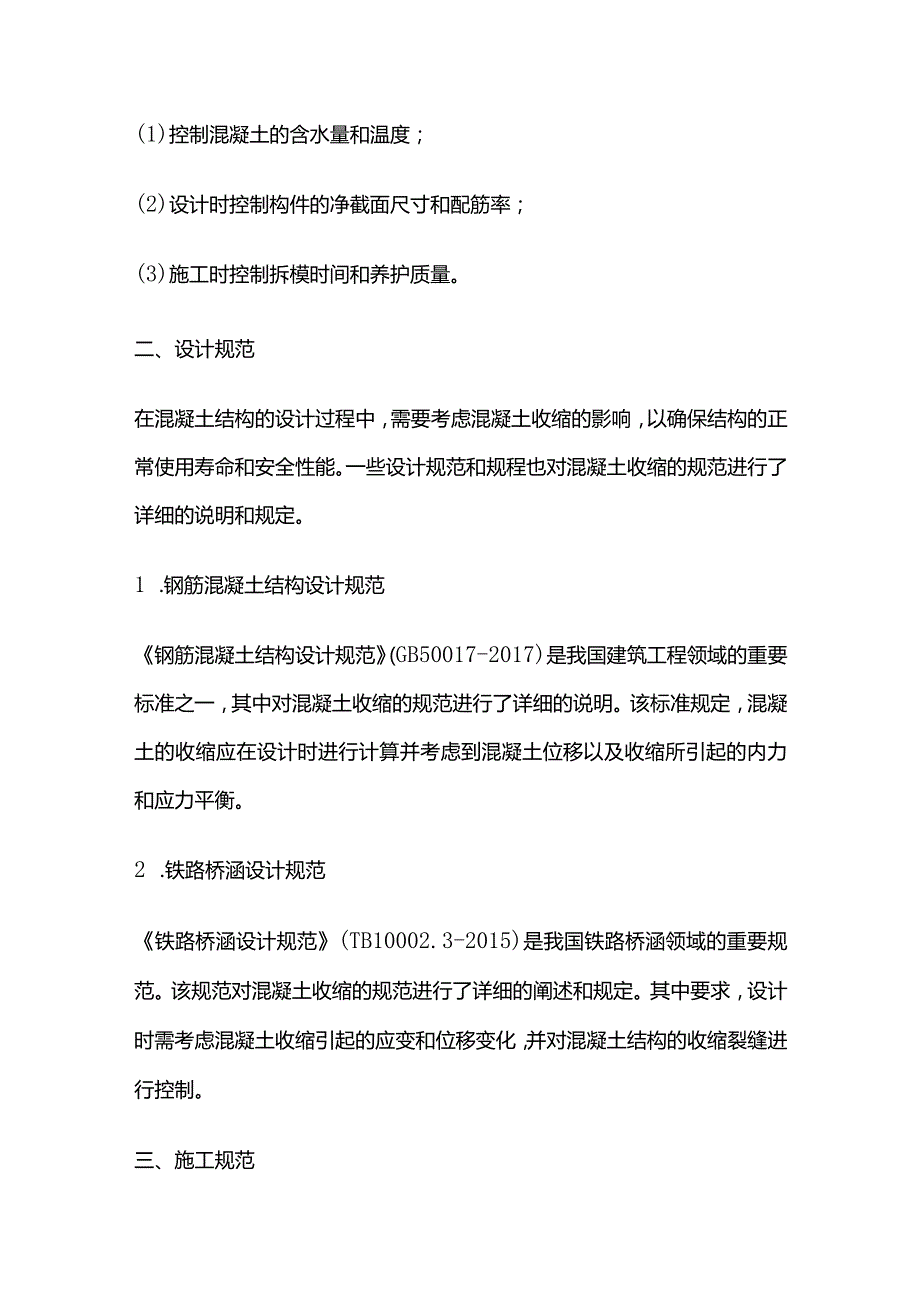 (1)控制混凝土的含水量和温度；

(2)设计时控制构件的净截面尺寸和配筋率；

(3)施工时控制拆模时间和养护质量。

二、设计规范

在混凝土结构的设计过程中，需要考虑混凝土收缩的影响，以确保结构的正常使用寿命和安全性能。一些设计规范和规程也对混凝土收缩的规范进行了详细的说明和规定。

1 .钢筋混凝土结构设计规范

《钢筋混凝土结构设计规范》(GB50017-2017)是我国建筑工程领域的重要标准之一，其中对混凝土收缩的规范进行了详细的说明。该标准规定，混凝土的收缩应在设计时进行计算并考虑到混凝土位移以及收缩所引起的内力和应力平衡。

2 .铁路桥涵设计规范

《铁路桥涵设计规范》(TB10002.3-2015)是我国铁路桥涵领域的重要规范。该规范对混凝土收缩的规范进行了详细的阐述和规定。其中要求，设计时需考虑混凝土收缩引起的应变和位移变化,并对混凝土结构的收缩裂缝进行控制。

三、施工规范